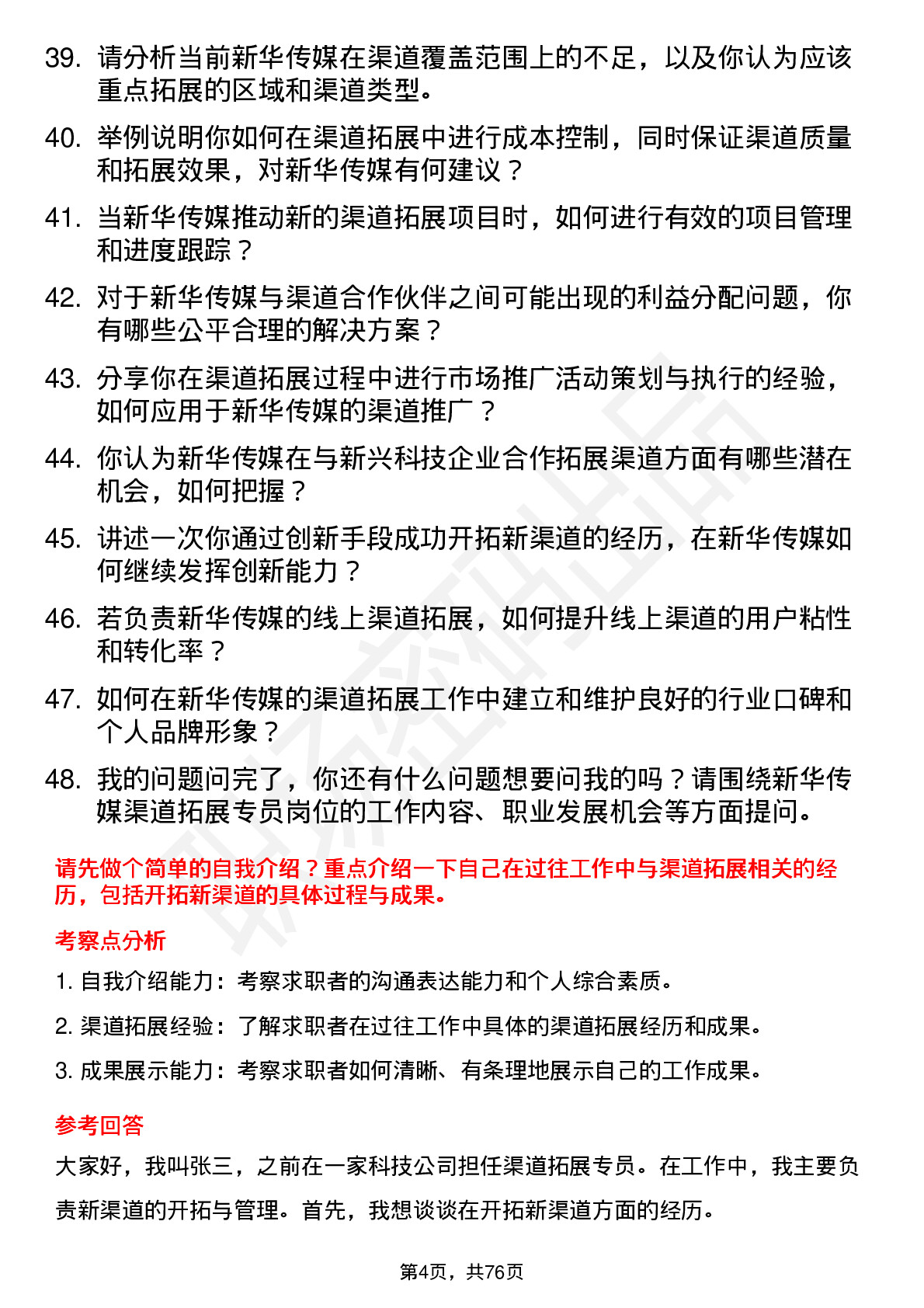 39. 请分析当前新华传媒在渠道覆盖范围上的不足，以及你认为应该重点拓展的区域和渠道类型。

40. 举例说明你如何在渠道拓展中进行成本控制，同时保证渠道质量和拓展效果，对新华传媒有何建议？

41. 当新华传媒推动新的渠道拓展项目时，如何进行有效的项目管理和进度跟踪？

42. 对于新华传媒与渠道合作伙伴之间可能出现的利益分配问题，你有哪些公平合理的解决方案？

43. 分享你在渠道拓展过程中进行市场推广活动策划与执行的经验，如何应用于新华传媒的渠道推广？

44. 你认为新华传媒在与新兴科技企业合作拓展渠道方面有哪些潜在机会，如何把握？

45. 讲述一次你通过创新手段成功开拓新渠道的经历，在新华传媒如何继续发挥创新能力？

46. 若负责新华传媒的线上渠道拓展，如何提升线上渠道的用户粘性和转化率？

47. 如何在新华传媒的渠道拓展工作中建立和维护良好的行业口碑和个人品牌形象？

48. 我的问题问完了，你还有什么问题想要问我的吗？请围绕新华传媒渠道拓展专员岗位的工作内容、职业发展机会等方面提问。

请先做个简单的自我介绍？重点介绍一下自己在过往工作中与渠道拓展相关的经历，包括开拓新渠道的具体过程与成果。

考察点分析

1. 自我介绍能力：考察求职者的沟通表达能力和个人综合素质。

2. 渠道拓展经验：了解求职者在过往工作中具体的渠道拓展经历和成果。

3. 成果展示能力：考察求职者如何清晰、有条理地展示自己的工作成果。

参考回答

大家好，我叫张三，之前在一家科技公司担任渠道拓展专员。在工作中，我主要负责新渠道的开拓与管理。首先，我想谈谈在开拓新渠道方面的经历。

第4页，共76页